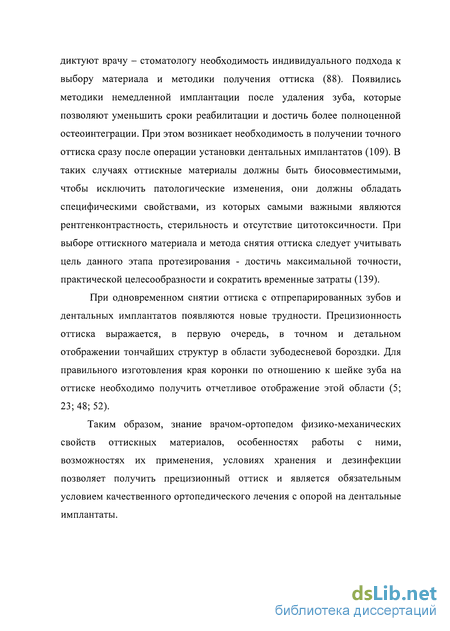 диктуют врачу – стоматологу необходимость индивидуального подхода к выбору материала и методики получения оттиска (88). Появились методики немедленной имплантации после удаления зуба, которые позволяют уменьшить сроки реабилитации и достичь более полноценной остеоинтеграции. При этом возникает необходимость в получении точного оттиска сразу после операции установки дентальных имплантатов (109). В таких случаях оттискные материалы должны быть биосовместимыми, чтобы исключить патологические изменения, они должны обладать специфическими свойствами, из которых самыми важными являются рентгенконтрастность, стерильность и отсутствие цитотоксичности. При выборе оттискного материала и метода снятия оттиска следует учитывать цель данного этапа протезирования - достичь максимальной точности, практической целесообразности и сократить временные затраты (139).

При одновременном снятии оттиска с отпрепарированных зубов и дентальных имплантатов появляются новые трудности. Прецизионность оттиска выражается, в первую очередь, в точном и детальном отображении тончайших структур в области зубодесневой бороздки. Для правильного изготовления края коронки по отношению к шейке зуба на оттиске необходимо получить отчетливое отображение этой области (5; 23; 48; 52).

Таким образом, знание врачом-ортопедом физико-механических свойств оттискных материалов, особенностях работы с ними, возможностях их применения, условиях хранения и дезинфекции позволяет получить прецизионный оттиск и является обязательным условием качественного ортопедического лечения с опорой на дентальные имплантаты.

dsLib.net
библиотека диссертаций